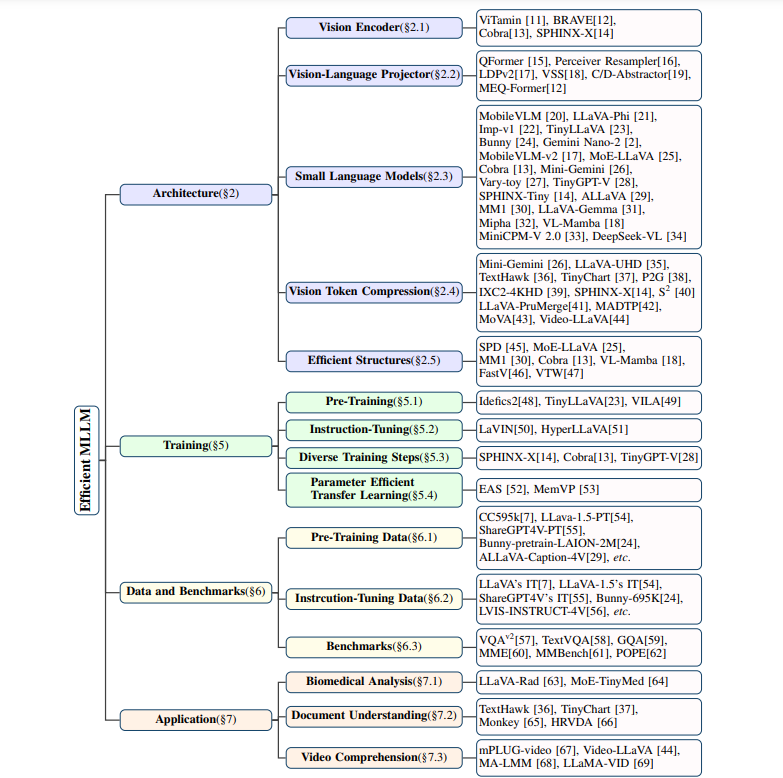 Efficient MLLM

Architecture(§2)

Vision Encoder(§2.1)
ViTamin [11], BRAVE[12], Cobra[13], SPHINX-X[14]

Vision-Language Projector(§2.2)
QFormer [15], Perceiver Resampler[16], LDPv2[17], VSS[18], C/D-Abstractor[19], MEQ-Former[12]

Small Language Models(§2.3)
MobileVLM [20], LLaVA-Phi [21], Imp-v1 [22], TinyLLaVA [23], Bunny [24], Gemini Nano-2 [2], MobileVLM-v2 [17], MoE-LLaVA [25], Cobra [13], Mini-Gemini [26], Vary-toy [27], TinyGPT-V [28], SPHINX-Tiny [14], ALLaVA [29], MM1 [30], LLaVA-Gemma [31], Mipha [32], VL-Mamba [18] MiniCPM-V 2.0 [33], DeepSeek-VL [34]

Vision Token Compression(§2.4)
Mini-Gemini [26], LLaVA-UHD [35], TextHawk [36], TinyChart [37], P2G [38], IXC2-4KHD [39], SPHINX-X[14], $S^2$ [40] LLaVA-PruMerge[41], MADTP[42], MoVA[43], Video-LLaVA[44]

Efficient Structures(§2.5)
SPD [45], MoE-LLaVA [25], MM1 [30], Cobra [13], VL-Mamba [18], FastV[46], VTW[47]

Training(§5)

Pre-Training(§5.1)
Idefics2[48], TinyLLaVA[23], VILA[49]

Instruction-Tuning(§5.2)
LaVIN[50], HyperLLaVA[51]

Diverse Training Steps(§5.3)
SPHINX-X[14], Cobra[13], TinyGPT-V[28]

Parameter Efficient Transfer Learning(§5.4)
EAS [52], MemVP [53]

Data and Benchmarks(§6)

Pre-Training Data(§6.1)
CC595k[7], LLava-1.5-PT[54], ShareGPT4V-PT[55], Bunny-pretrain-LAION-2M[24], ALLaVA-Caption-4V[29], etc.

Instrcution-Tuning Data(§6.2)
LLaVA's IT[7], LLaVA-1.5's IT[54], ShareGPT4V's IT[55], Bunny-695K[24], LVIS-INSTRUCT-4V[56], etc.

Benchmarks(§6.3)
$VQA^{v2}$[57], TextVQA[58], GQA[59], MME[60], MMBench[61], POPE[62]

Application(§7)

Biomedical Analysis(§7.1)
LLaVA-Rad [63], MoE-TinyMed [64]

Document Understanding(§7.2)
TextHawk [36], TinyChart [37], Monkey [65], HRVDA [66]

Video Comprehension(§7.3)
mPLUG-video [67], Video-LLaVA [44], MA-LMM [68], LLaMA-VID [69]